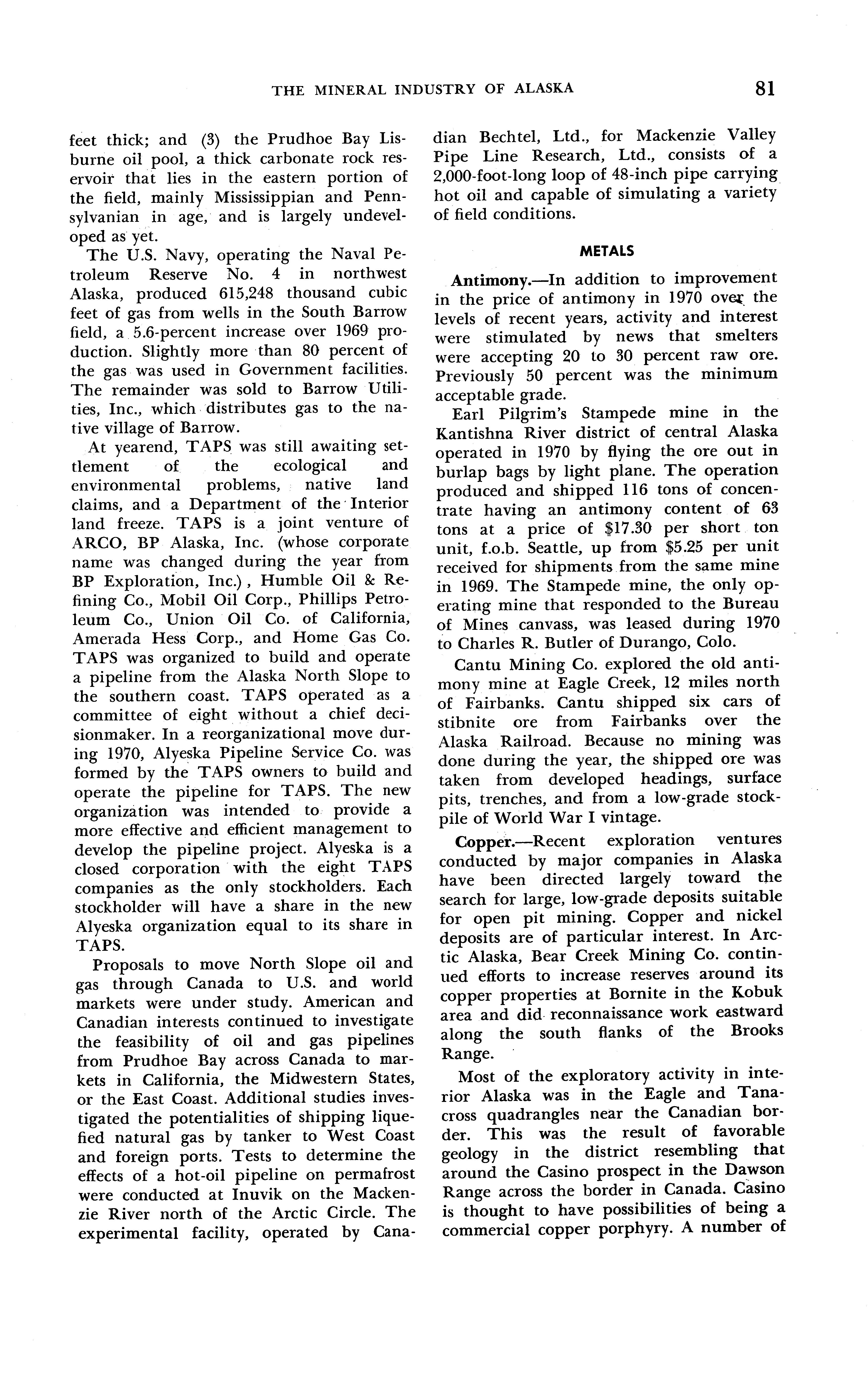 THE MINERAL INDUSTRY OF ALASKA 81

feet thick; and (3) the Prudhoe Bay Lisburne oil pool, a thick carbonate rock reservoir that lies in the eastern portion of the field, mainly Mississippian and Pennsylvanian in age, and is largely undeveloped as yet.

The U.S. Navy, operating the Naval Petroleum Reserve No. 4 in northwest Alaska, produced 615,248 thousand cubic feet of gas from wells in the South Barrow field, a 5.6-percent increase over 1969 production. Slightly more than 80 percent of the gas was used in Government facilities. The remainder was sold to Barrow Utilities, Inc., which distributes gas to the native village of Barrow.

At yearend, TAPS was still awaiting settlement of the ecological and environmental problems, native land claims, and a Department of the Interior land freeze. TAPS is a joint venture of ARCO, BP Alaska, Inc. (whose corporate name was changed during the year from BP Exploration, Inc.), Humble Oil & Refining Co., Mobil Oil Corp., Phillips Petroleum Co., Union Oil Co. of California, Amerada Hess Corp., and Home Gas Co. TAPS was organized to build and operate a pipeline from the Alaska North Slope to the southern coast. TAPS operated as a committee of eight without a chief decisionmaker. In a reorganizational move during 1970, Alyeska Pipeline Service Co. was formed by the TAPS owners to build and operate the pipeline for TAPS. The new organization was intended to provide a more effective and efficient management to develop the pipeline project. Alyeska is a closed corporation with the eight TAPS companies as the only stockholders. Each stockholder will have a share in the new Alyeska organization equal to its share in TAPS.

Proposals to move North Slope oil and gas through Canada to U.S. and world markets were under study. American and Canadian interests continued to investigate the feasibility of oil and gas pipelines from Prudhoe Bay across Canada to markets in California, the Midwestern States, or the East Coast. Additional studies investigated the potentialities of shipping liquefied natural gas by tanker to West Coast and foreign ports. Tests to determine the effects of a hot-oil pipeline on permafrost were conducted at Inuvik on the Mackenzie River north of the Arctic Circle. The experimental facility, operated by Canadian Bechtel, Ltd., for Mackenzie Valley Pipe Line Research, Ltd., consists of a 2,000-foot-long loop of 48-inch pipe carrying hot oil and capable of simulating a variety of field conditions.

METALS

Antimony.—In addition to improvement in the price of antimony in 1970 over the levels of recent years, activity and interest were stimulated by news that smelters were accepting 20 to 30 percent raw ore. Previously 50 percent was the minimum acceptable grade.

Earl Pilgrim's Stampede mine in the Kantishna River district of central Alaska operated in 1970 by flying the ore out in burlap bags by light plane. The operation produced and shipped 116 tons of concentrate having an antimony content of 63 tons at a price of $17.30 per short ton unit, f.o.b. Seattle, up from $5.25 per unit received for shipments from the same mine in 1969. The Stampede mine, the only operating mine that responded to the Bureau of Mines canvass, was leased during 1970 to Charles R. Butler of Durango, Colo.

Cantu Mining Co. explored the old antimony mine at Eagle Creek, 12 miles north of Fairbanks. Cantu shipped six cars of stibnite ore from Fairbanks over the Alaska Railroad. Because no mining was done during the year, the shipped ore was taken from developed headings, surface pits, trenches, and from a low-grade stockpile of World War I vintage.

Copper.—Recent exploration ventures conducted by major companies in Alaska have been directed largely toward the search for large, low-grade deposits suitable for open pit mining. Copper and nickel deposits are of particular interest. In Arctic Alaska, Bear Creek Mining Co. continued efforts to increase reserves around its copper properties at Bornite in the Kobuk area and did reconnaissance work eastward along the south flanks of the Brooks Range.

Most of the exploratory activity in interior Alaska was in the Eagle and Tanacross quadrangles near the Canadian border. This was the result of favorable geology in the district resembling that around the Casino prospect in the Dawson Range across the border in Canada. Casino is thought to have possibilities of being a commercial copper porphyry. A number of